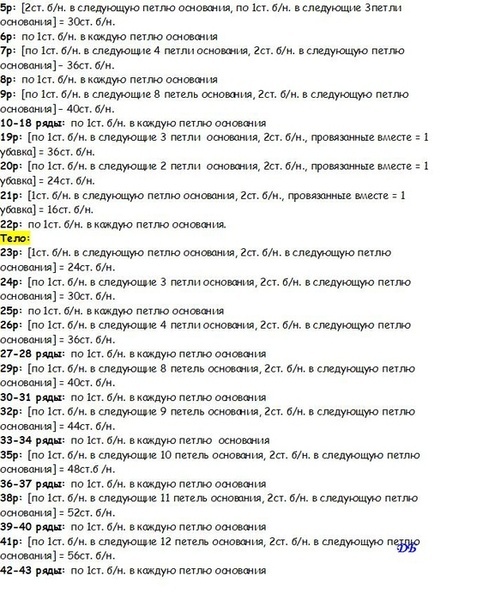 5р: [2ст. б/н. в следующую петлю основания, по 1ст. б/н. в следующие 3петли основания] = 30ст. б/н.
6р: по 1ст. б/н. в каждую петлю основания
7р: [по 1ст. б/н. в следующие 4 петли основания, 2ст. б/н. в следующую петлю основания]- 36ст. б/н.
8р: по 1ст. б/н. в каждую петлю основания
9р: [по 1ст. б/н. в следующие 8 петель основания, 2ст. б/н. в следующую петлю основания]- 40ст. б/н.
10-18 ряды: по 1ст. б/н. в каждую петлю основания
19р: [по 1ст. б/н. в следующие 3 петли основания, 2ст. б/н., провязанные вместе = 1 убавка] = 36ст. б/н.
20р: [по 1ст. б/н. в следующие 2 петли основания, 2ст. б/н., провязанные вместе = 1 убавка] = 24ст. б/н.
21р: [1ст. б/н. в следующую петлю основания, 2ст. б/н., провязанные вместе = 1 убавка] = 16ст. б/н.
22р: по 1ст. б/н. в каждую петлю основания.
Тело:
23р: [1ст. б/н. в следующую петлю основания, 2ст. б/н. в следующую петлю основания] = 24ст. б/н.
24р: [по 1ст. б/н. в следующие 3 петли основания, 2ст. б/н. в следующую петлю основания] = 30ст. б/н.
25р: по 1ст. б/н. в каждую петлю основания
26р: [по 1ст. б/н. в следующие 4 петли основания, 2ст. б/н. в следующую петлю основания] = 36ст. б/н.
27-28 ряды: по 1ст. б/н. в каждую петлю основания
29р: [по 1ст. б/н. в следующие 8 петель основания, 2ст. б/н. в следующую петлю основания] = 40ст. б/н.
30-31 ряды: по 1ст. б/н. в каждую петлю основания
32р: [по 1ст. б/н. в следующие 9 петель основания, 2ст. б/н. в следующую петлю основания] = 44ст. б/н.
33-34 ряды: по 1ст. б/н. в каждую петлю основания
35р: [по 1ст. б/н. в следующие 10 петель основания, 2ст. б/н. в следующую петлю основания] = 48ст.б /н.
36-37 ряды: по 1ст. б/н. в каждую петлю основания
38р: [по 1ст. б/н. в следующие 11 петель основания, 2ст. б/н. в следующую петлю основания] = 52ст. б/н.
39-40 ряды: по 1ст. б/н. в каждую петлю основания
41р: [по 1ст. б/н. в следующие 12 петель основания, 2ст. б/н. в следующую петлю основания] = 56ст. б/н.
ДБ
42-43 ряды: по 1ст. б/н. в каждую петлю основания